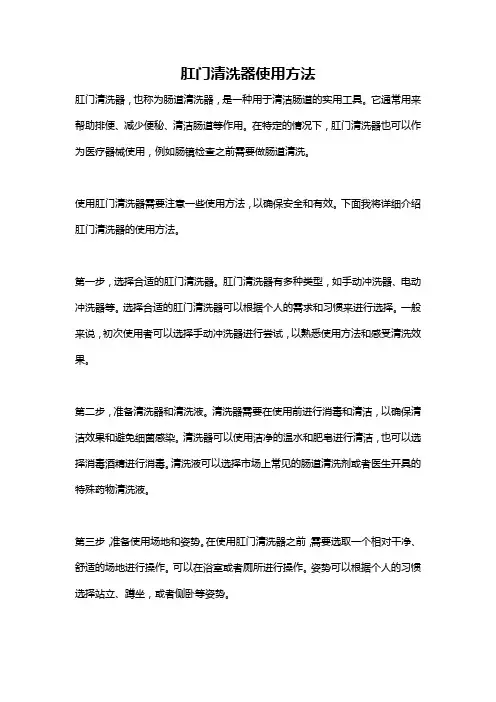 肛门清洗器使用方法

肛门清洗器，也称为肠道清洗器，是一种用于清洁肠道的实用工具。它通常用来帮助排便、减少便秘、清洁肠道等作用。在特定的情况下，肛门清洗器也可以作为医疗器械使用，例如肠镜检查之前需要做肠道清洗。

使用肛门清洗器需要注意一些使用方法，以确保安全和有效。下面我将详细介绍肛门清洗器的使用方法。

第一步，选择合适的肛门清洗器。肛门清洗器有多种类型，如手动冲洗器、电动冲洗器等。选择合适的肛门清洗器可以根据个人的需求和习惯来进行选择。一般来说，初次使用者可以选择手动冲洗器进行尝试，以熟悉使用方法和感受清洗效果。

第二步，准备清洗器和清洗液。清洗器需要在使用前进行消毒和清洁，以确保清洁效果和避免细菌感染。清洗器可以使用洁净的温水和肥皂进行清洁，也可以选择消毒酒精进行消毒。清洗液可以选择市场上常见的肠道清洗剂或者医生开具的特殊药物清洗液。

第三步，准备使用场地和姿势。在使用肛门清洗器之前，需要选取一个相对干净、舒适的场地进行操作。可以在浴室或者厕所进行操作。姿势可以根据个人的习惯选择站立、蹲坐，或者侧卧等姿势。